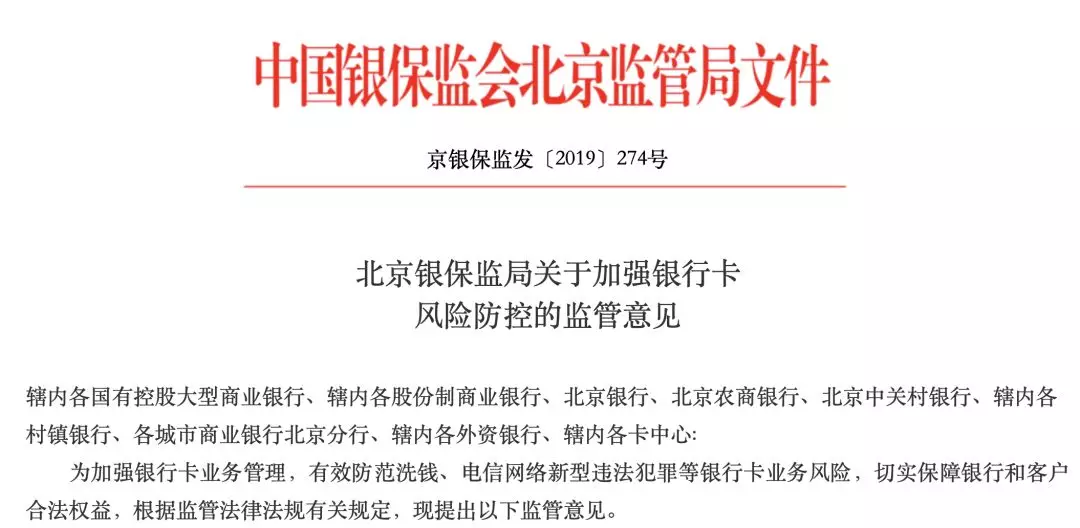 中国银保监会北京监管局文件

京银保监发〔2019〕274号

北京银保监局关于加强银行卡
风险防控的监管意见

辖内各国有控股大型商业银行、辖内各股份制商业银行、北京银行、北京农商银行、北京中关村银行、辖内各村镇银行、各城市商业银行北京分行、辖内各外资银行、辖内各卡中心:

为加强银行卡业务管理，有效防范洗钱、电信网络新型违法犯罪等银行卡业务风险，切实保障银行和客户合法权益，根据监管法律法规有关规定，现提出以下监管意见。